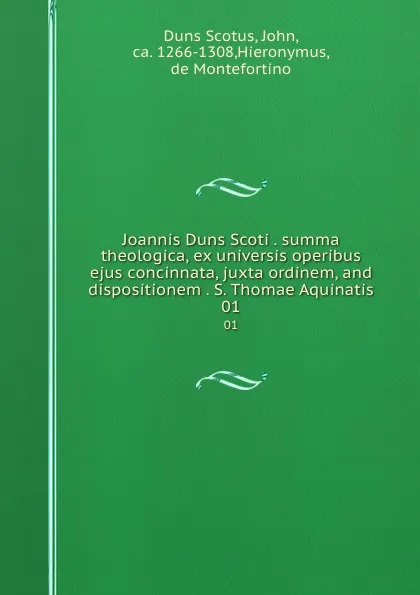 Duns Scotus, John, ca. 1266-1308,Hieronymus, de Montefortino

Joannis Duns Scoti . summa theologica, ex universis operibus ejus concinnata, juxta ordinem, and dispositionem . S. Thomae Aquinatis 01

01